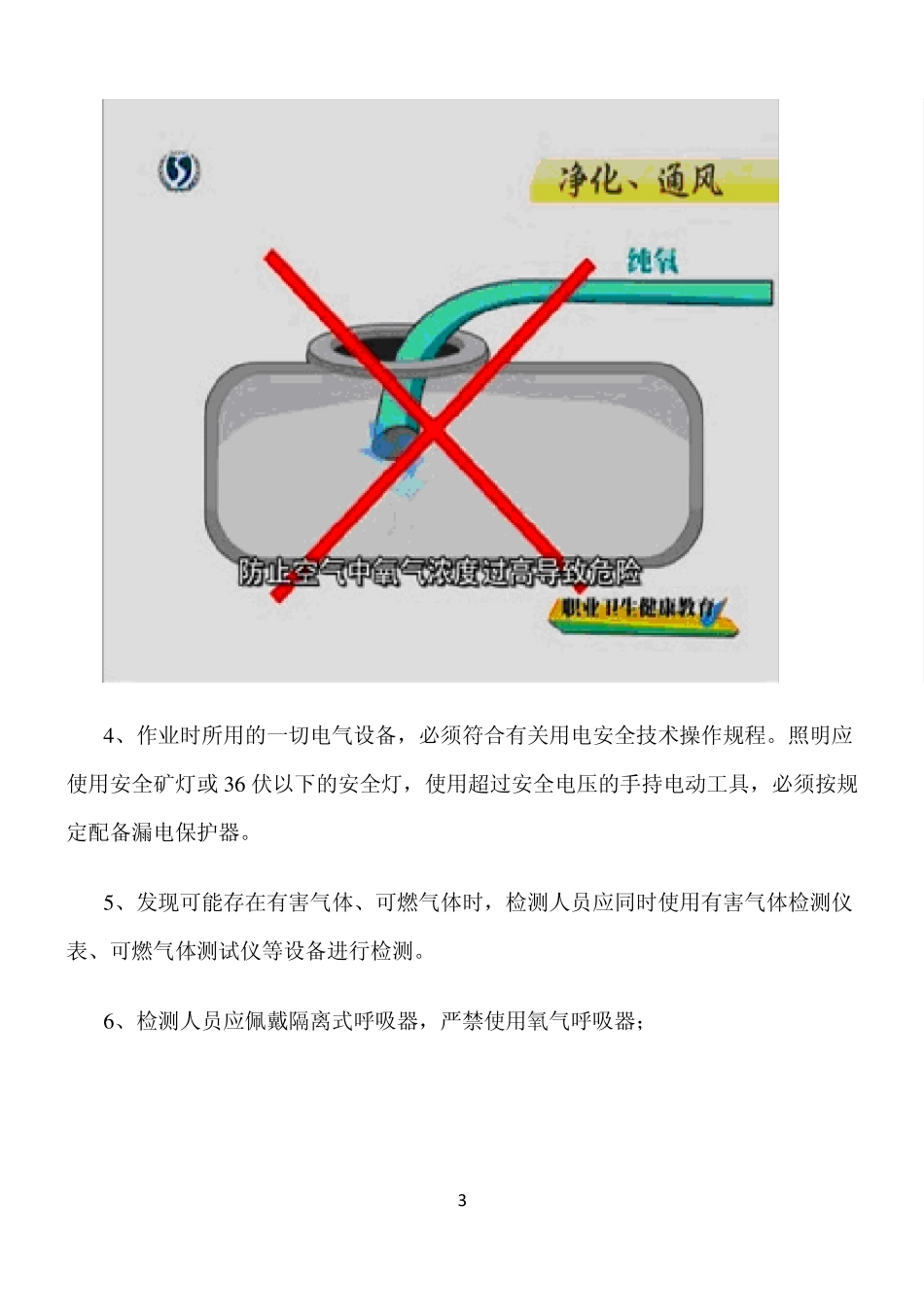 净化、通风

纯氧

防止空气中氧气浓度过高导致危险

职业卫生健康教育

4、作业时所用的一切电气设备，必须符合有关用电安全技术操作规程。照明应使用安全矿灯或 36 伏以下的安全灯，使用超过安全电压的手持电动工具，必须按规定配备漏电保护器。

5、发现可能存在有害气体、可燃气体时，检测人员应同时使用有害气体检测仪表、可燃气体测试仪等设备进行检测。

6、检测人员应佩戴隔离式呼吸器，严禁使用氧气呼吸器；

3